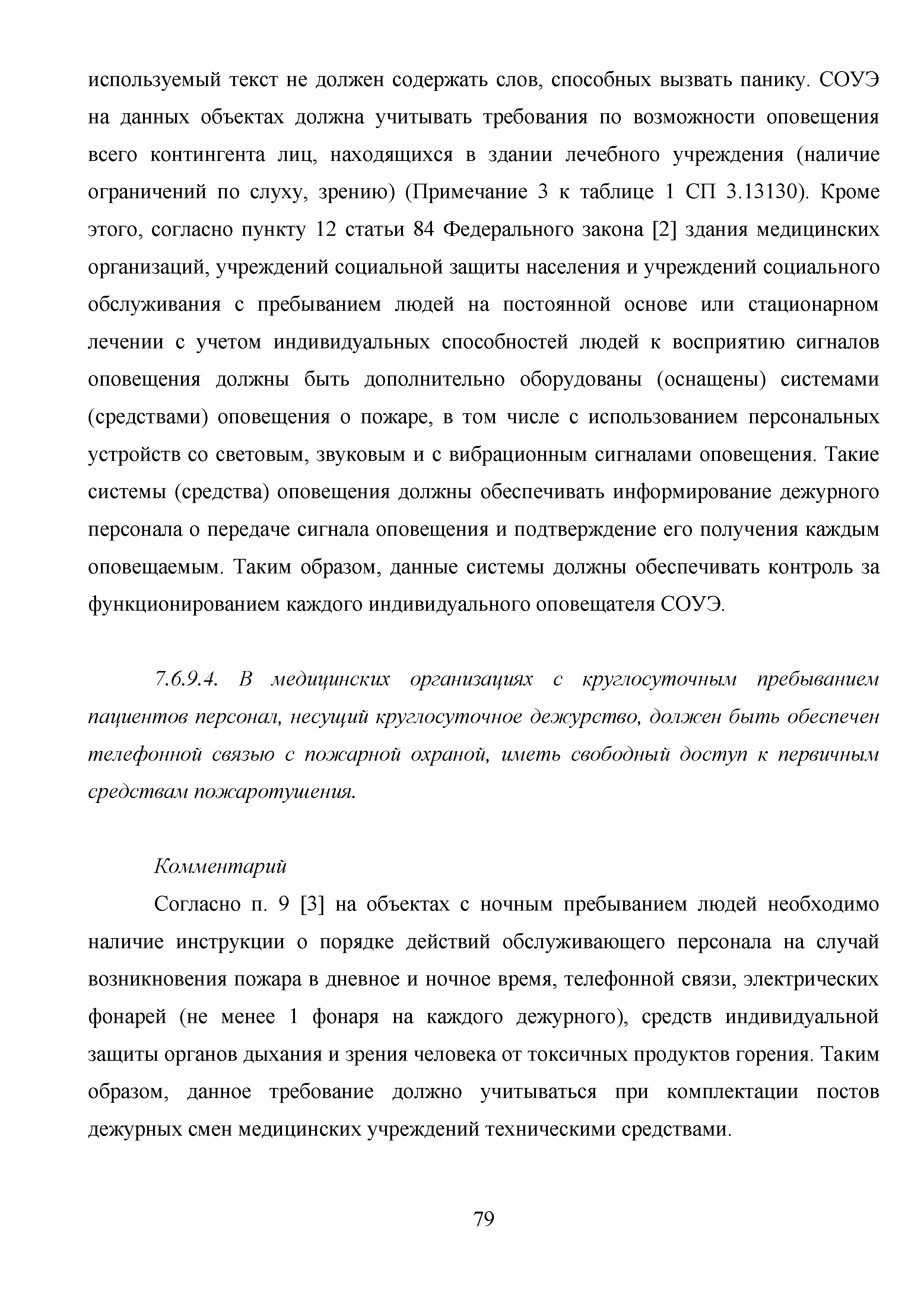 используемый текст не должен содержать слов, способных вызвать панику. СОУЭ на данных объектах должна учитывать требования по возможности оповещения всего контингента лиц, находящихся в здании лечебного учреждения (наличие ограничений по слуху, зрению) (Примечание 3 к таблице 1 СП 3.13130). Кроме этого, согласно пункту 12 статьи 84 Федерального закона [2] здания медицинских организаций, учреждений социальной защиты населения и учреждений социального обслуживания с пребыванием людей на постоянной основе или стационарном лечении с учетом индивидуальных способностей людей к восприятию сигналов оповещения должны быть дополнительно оборудованы (оснащены) системами (средствами) оповещения о пожаре, в том числе с использованием персональных устройств со световым, звуковым и с вибрационным сигналами оповещения. Такие системы (средства) оповещения должны обеспечивать информирование дежурного персонала о передаче сигнала оповещения и подтверждение его получения каждым оповещаемым. Таким образом, данные системы должны обеспечивать контроль за функционированием каждого индивидуального оповещателя СОУЭ.

7.6.9.4. В медицинских организациях с круглосуточным пребыванием пациентов персонал, несущий круглосуточное дежурство, должен быть обеспечен телефонной связью с пожарной охраной, иметь свободный доступ к первичным средствам пожаротушения.

Комментарий

Согласно п. 9 [3] на объектах с ночным пребыванием людей необходимо наличие инструкции о порядке действий обслуживающего персонала на случай возникновения пожара в дневное и ночное время, телефонной связи, электрических фонарей (не менее 1 фонаря на каждого дежурного), средств индивидуальной защиты органов дыхания и зрения человека от токсичных продуктов горения. Таким образом, данное требование должно учитываться при комплектации постов дежурных смен медицинских учреждений техническими средствами.

79